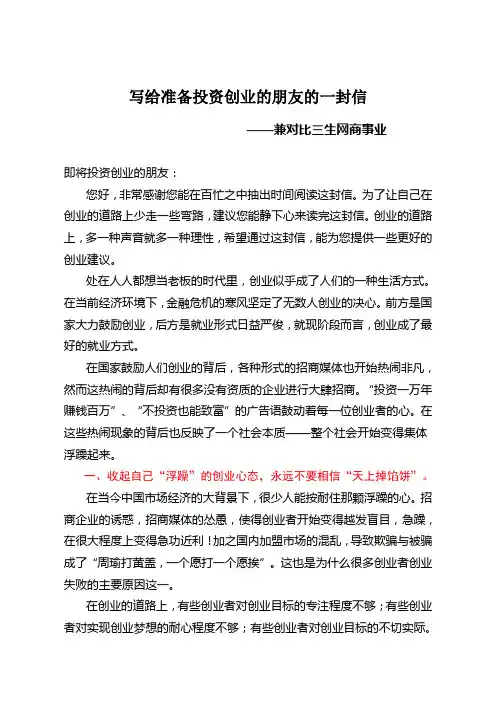 写给准备投资创业的朋友的一封信

——兼对比三生网商事业

即将投资创业的朋友：

您好，非常感谢您能在百忙之中抽出时间阅读这封信。为了让自己在创业的道路上少走一些弯路，建议您能静下心来读完这封信。创业的道路上，多一种声音就多一种理性，希望通过这封信，能为您提供一些更好的创业建议。

处在人人都想当老板的时代里，创业似乎成了人们的一种生活方式。在当前经济环境下，金融危机的寒风坚定了无数人创业的决心。前方是国家大力鼓励创业，后方是就业形式日益严俊，就现阶段而言，创业成了最好的就业方式。

在国家鼓励人们创业的背后，各种形式的招商媒体也开始热闹非凡，然而这热闹的背后却有很多没有资质的企业进行大肆招商。“投资一万年赚钱百万”、“不投资也能致富”的广告语鼓动着每一位创业者的心。在这些热闹现象的背后也反映了一个社会本质——整个社会开始变得集体浮躁起来。

一、收起自己“浮躁”的创业心态，永远不要相信“天上掉馅饼”。

在当今中国市场经济的大背景下，很少人能按耐住那颗浮躁的心。招商企业的诱惑，招商媒体的怂恿，使得创业者开始变得越发盲目，急躁，在很大程度上变得急功近利！加之国内加盟市场的混乱，导致欺骗与被骗成了“周瑜打黄盖，一个愿打一个愿挨”。这也是为什么很多创业者创业失败的主要原因这一。

在创业的道路上，有些创业者对创业目标的专注程度不够；有些创业者对实现创业梦想的耐心程度不够；有些创业者对创业目标的不切实际。